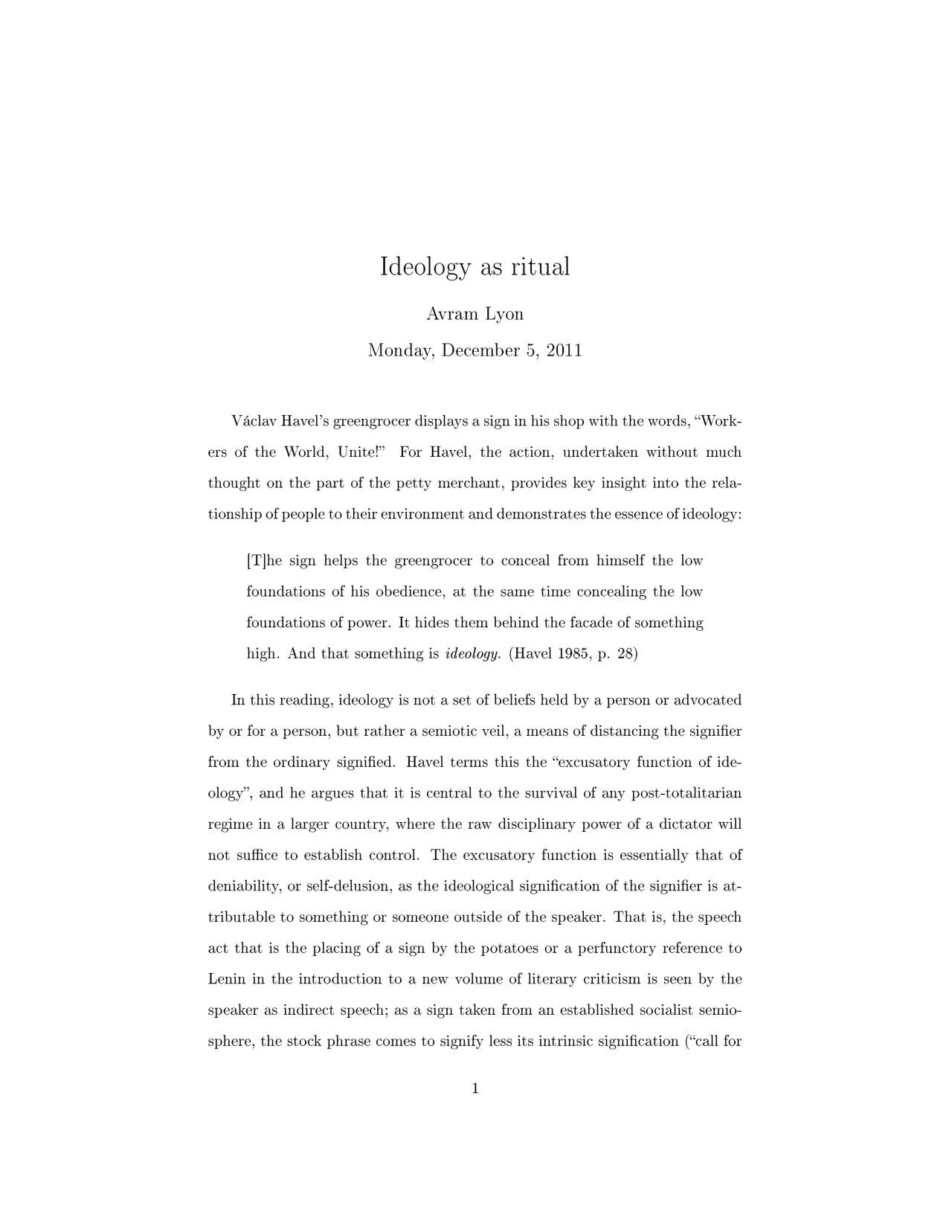 Ideology as ritual

Avram Lyon

Monday, December 5, 2011

Václav Havel's greengrocer displays a sign in his shop with the words, "Workers of the World, Unite!" For Havel, the action, undertaken without much thought on the part of the petty merchant, provides key insight into the relationship of people to their environment and demonstrates the essence of ideology:

[T]he sign helps the greengrocer to conceal from himself the low foundations of his obedience, at the same time concealing the low foundations of power. It hides them behind the facade of something high. And that something is ideology. (Havel 1985, p. 28)

In this reading, ideology is not a set of beliefs held by a person or advocated by or for a person, but rather a semiotic veil, a means of distancing the signifier from the ordinary signified. Havel terms this the "excusatory function of ideology", and he argues that it is central to the survival of any post-totalitarian regime in a larger country, where the raw disciplinary power of a dictator will not suffice to establish control. The excusatory function is essentially that of deniability, or self-delusion, as the ideological signification of the signifier is attributable to something or someone outside of the speaker. That is, the speech act that is the placing of a sign by the potatoes or a perfunctory reference to Lenin in the introduction to a new volume of literary criticism is seen by the speaker as indirect speech; as a sign taken from an established socialist semiosphere, the stock phrase comes to signify less its intrinsic signification ("call for

1